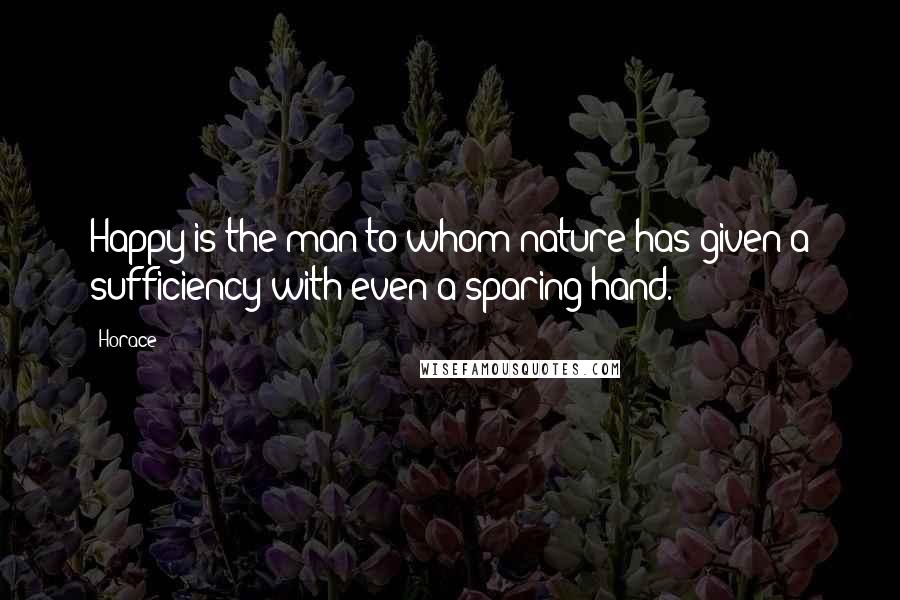 Happy is the man to whom nature has given a sufficiency with even a sparing hand.

Horace

WISEFAMOUSQUOTES.COM